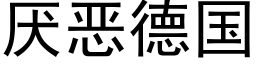 厌恶德国